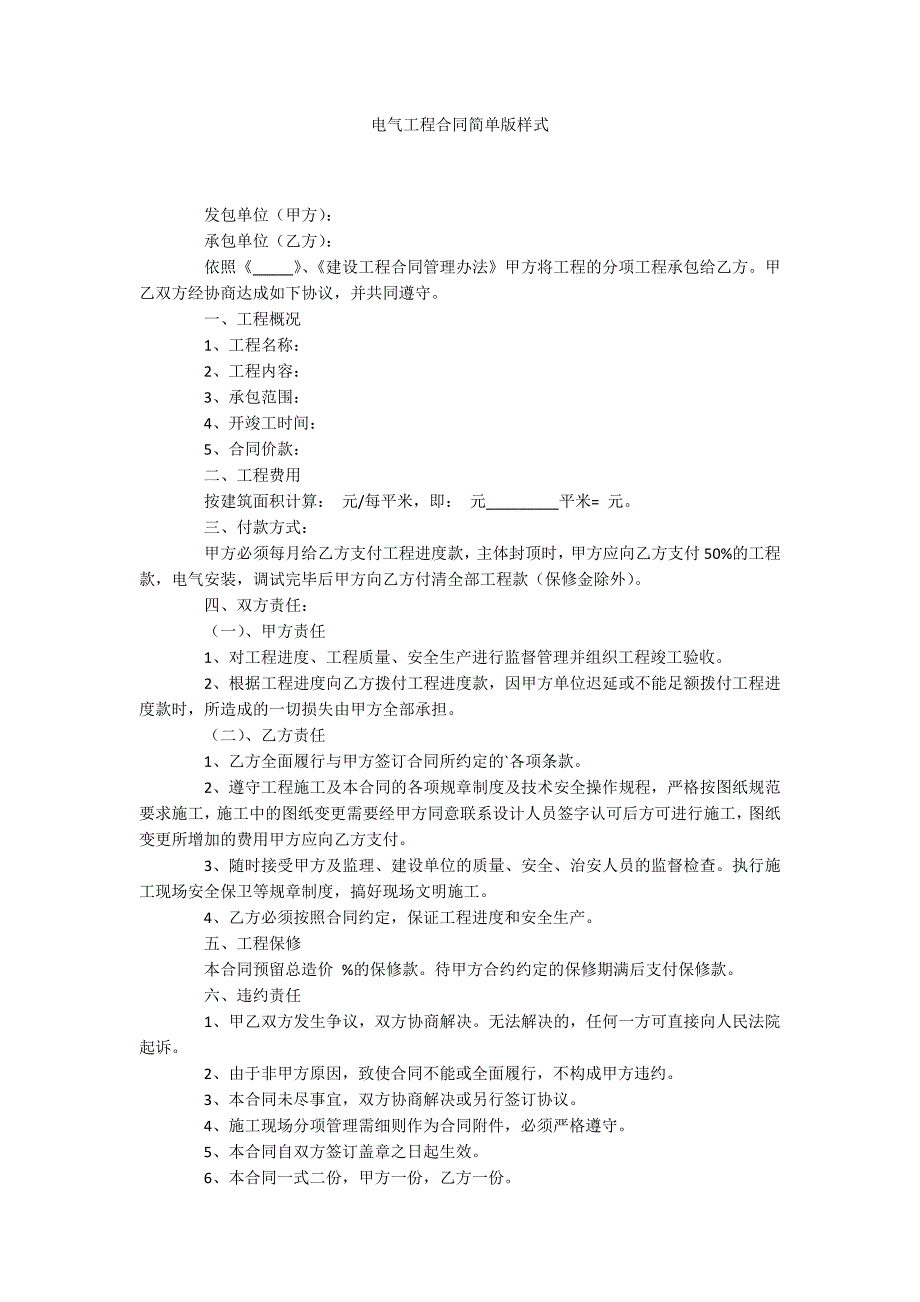 电气工程合同简单版样式

发包单位（甲方）：

承包单位（乙方）：

依照《_____》、《建设工程合同管理办法》甲方将工程的分项工程承包给乙方。甲乙双方经协商达成如下协议，并共同遵守。

一、工程概况

1、工程名称：

2、工程内容：

3、承包范围：

4、开竣工时间：

5、合同价款：

二、工程费用

按建筑面积计算：　元/每平米，即：　元_________平米=　元。

三、付款方式：

甲方必须每月给乙方支付工程进度款，主体封顶时，甲方应向乙方支付 50%的工程款，电气安装，调试完毕后甲方向乙方付清全部工程款（保修金除外）。

四、双方责任：

（一）、甲方责任

1、对工程进度、工程质量、安全生产进行监督管理并组织工程竣工验收。

2、根据工程进度向乙方拨付工程进度款，因甲方单位迟延或不能足额拨付工程进度款时，所造成的一切损失由甲方全部承担。

（二）、乙方责任

1、乙方全面履行与甲方签订合同所约定的`各项条款。

2、遵守工程施工及本合同的各项规章制度及技术安全操作规程，严格按图纸规范要求施工，施工中的图纸变更需要经甲方同意联系设计人员签字认可后方可进行施工，图纸变更所增加的费用甲方应向乙方支付。

3、随时接受甲方及监理、建设单位的质量、安全、治安人员的监督检查。执行施工现场安全保卫等规章制度，搞好现场文明施工。

4、乙方必须按照合同约定，保证工程进度和安全生产。

五、工程保修

本合同预留总造价 %的保修款。待甲方合约约定的保修期满后支付保修款。

六、违约责任

1、甲乙双方发生争议，双方协商解决。无法解决的，任何一方可直接向人民法院起诉。

2、由于非甲方原因，致使合同不能或全面履行，不构成甲方违约。

3、本合同未尽事宜，双方协商解决或另行签订协议。

4、施工现场分项管理需细则作为合同附件，必须严格遵守。

5、本合同自双方签订盖章之日起生效。

6、本合同一式二份，甲方一份，乙方一份。